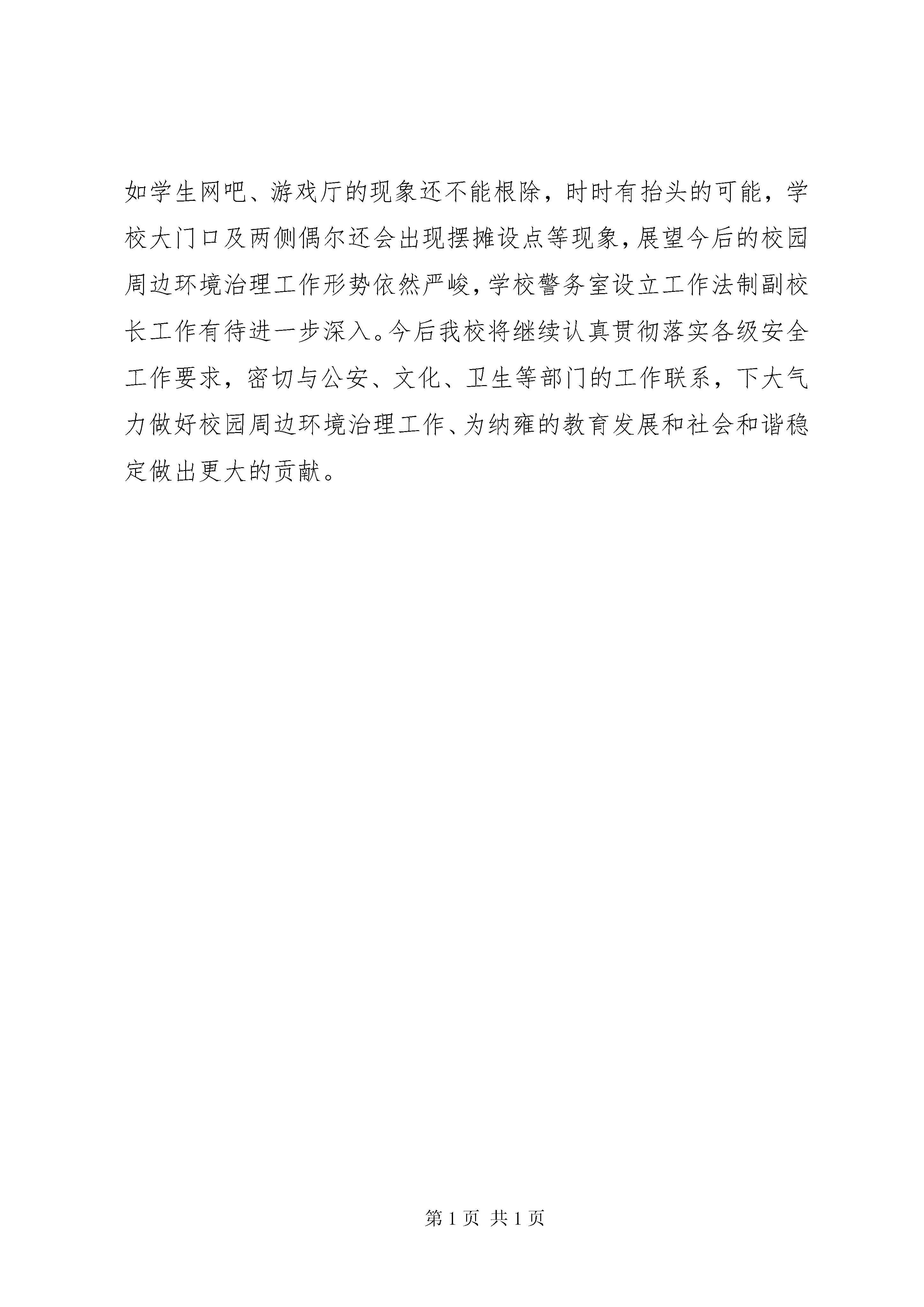 如学生网吧、游戏厅的现象还不能根除，时时有抬头的可能，学校大门口及两侧偶尔还会出现摆摊设点等现象，展望今后的校园周边环境治理工作形势依然严峻，学校警务室设立工作法制副校长工作有待进一步深入。今后我校将继续认真贯彻落实各级安全工作要求，密切与公安、文化、卫生等部门的工作联系，下大气力做好校园周边环境治理工作、为纳雍的教育发展和社会和谐稳定做出更大的贡献。

第 1 页 共 1 页